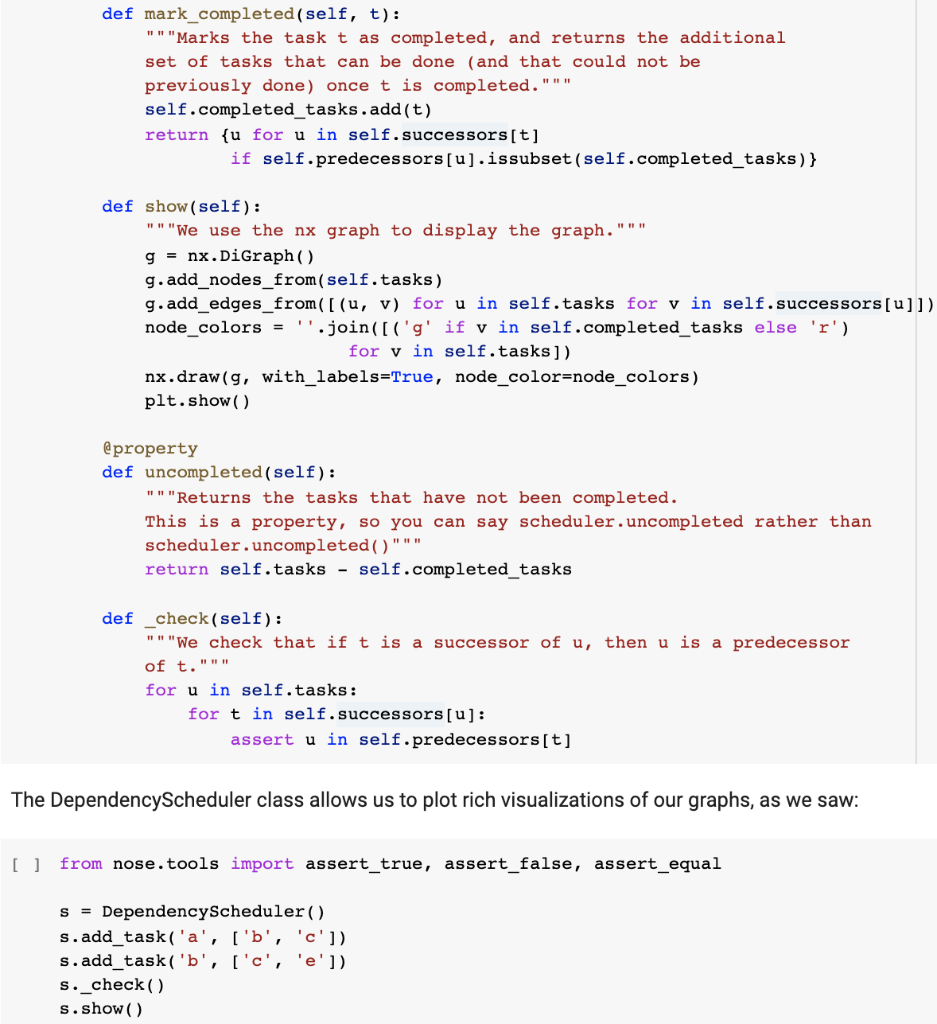 def mark_completed(self, t):
    """Marks the task t as completed, and returns the additional
    set of tasks that can be done (and that could not be
    previously done) once t is completed."""
    self.completed_tasks.add(t)
    return {u for u in self.successors[t]
            if self.predecessors[u].issubset(self.completed_tasks)}

def show(self):
    """We use the nx graph to display the graph."""
    g = nx.DiGraph()
    g.add_nodes_from(self.tasks)
    g.add_edges_from([(u, v) for u in self.tasks for v in self.successors[u]])
    node_colors = ''.join([('g' if v in self.completed_tasks else 'r')
                           for v in self.tasks])
    nx.draw(g, with_labels=True, node_color=node_colors)
    plt.show()

@property
def uncompleted(self):
    """Returns the tasks that have not been completed.
    This is a property, so you can say scheduler.uncompleted rather than
    scheduler.uncompleted()"""
    return self.tasks - self.completed_tasks

def _check(self):
    """We check that if t is a successor of u, then u is a predecessor
    of t."""
    for u in self.tasks:
        for t in self.successors[u]:
            assert u in self.predecessors[t]

The DependencyScheduler class allows us to plot rich visualizations of our graphs, as we saw:

[ ] from nose.tools import assert_true, assert_false, assert_equal

s = DependencyScheduler()
s.add_task('a', ['b', 'c'])
s.add_task('b', ['c', 'e'])
s._check()
s.show()